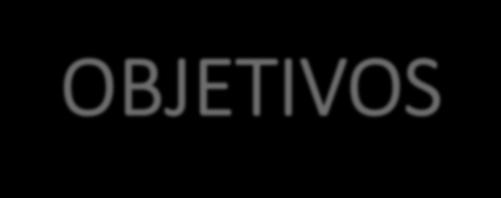 OBJETIVOS